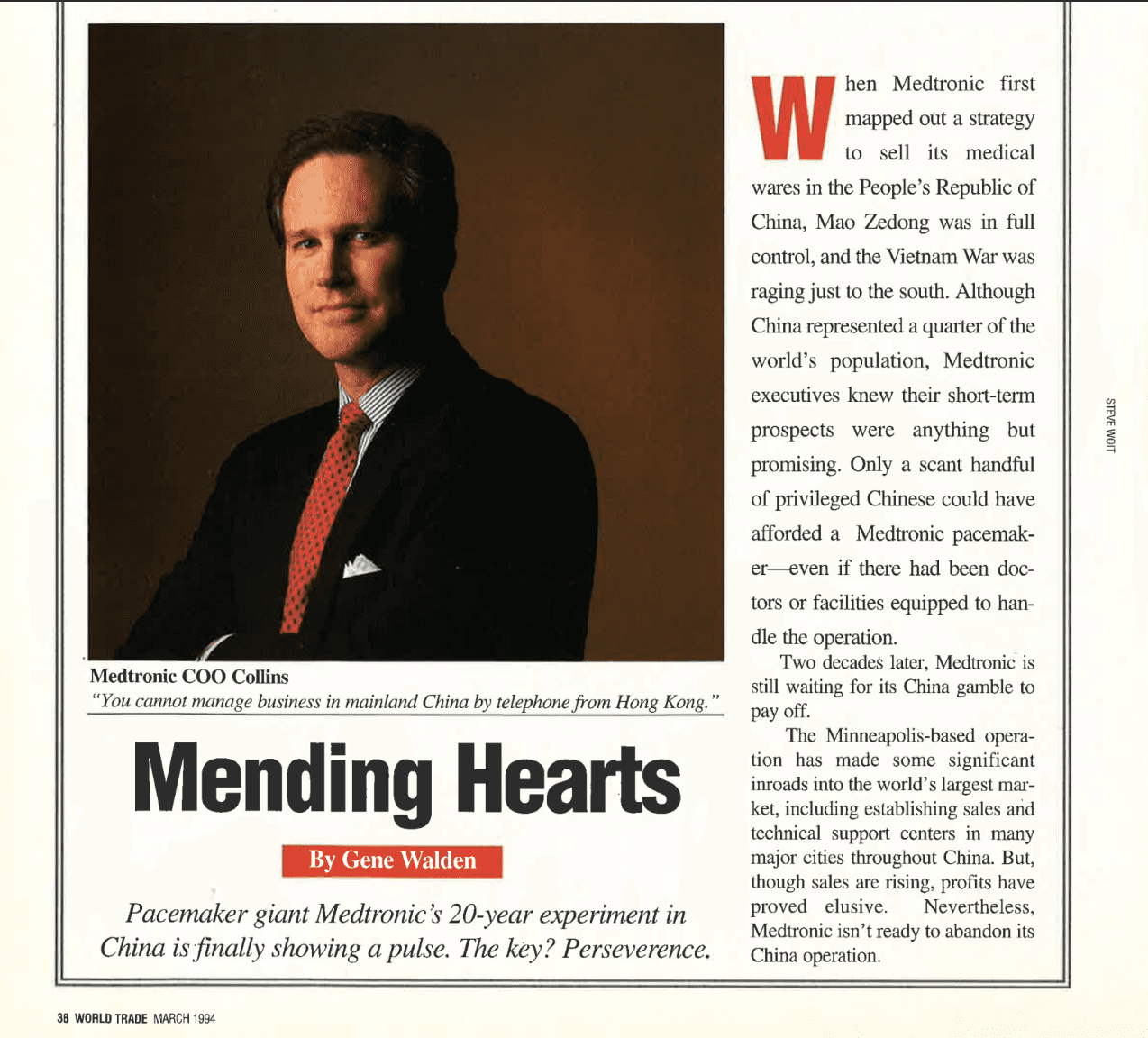 Medtronic COO Collins
"You cannot manage business in mainland China by telephone from Hong Kong."

Mending Hearts

By Gene Walden

Pacemaker giant Medtronic's 20-year experiment in China is finally showing a pulse. The key? Perseverence.

When Medtronic first mapped out a strategy to sell its medical wares in the People's Republic of China, Mao Zedong was in full control, and the Vietnam War was raging just to the south. Although China represented a quarter of the world's population, Medtronic executives knew their short-term prospects were anything but promising. Only a scant handful of privileged Chinese could have afforded a Medtronic pacemaker—even if there had been doctors or facilities equipped to handle the operation.

Two decades later, Medtronic is still waiting for its China gamble to pay off.

The Minneapolis-based operation has made some significant inroads into the world's largest market, including establishing sales and technical support centers in many major cities throughout China. But, though sales are rising, profits have proved elusive. Nevertheless, Medtronic isn't ready to abandon its China operation.

STEVE WOIT

38 WORLD TRADE MARCH 1994